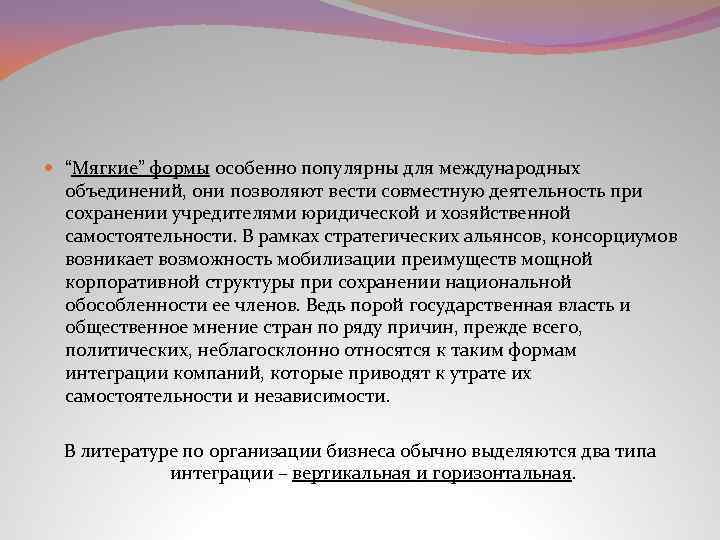 “Мягкие” формы особенно популярны для международных объединений, они позволяют вести совместную деятельность при сохранении учредителями юридической и хозяйственной самостоятельности. В рамках стратегических альянсов, консорциумов возникает возможность мобилизации преимуществ мощной корпоративной структуры при сохранении национальной обособленности ее членов. Ведь порой государственная власть и общественное мнение стран по ряду причин, прежде всего, политических, неблагосклонно относятся к таким формам интеграции компаний, которые приводят к утрате их самостоятельности и независимости.

В литературе по организации бизнеса обычно выделяются два типа интеграции – вертикальная и горизонтальная.